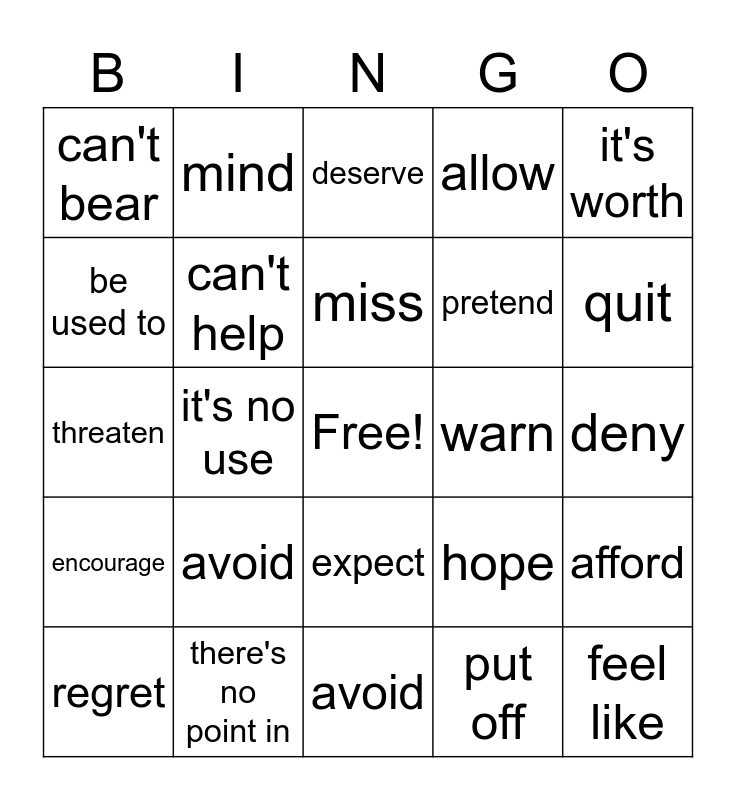 | B | I | N | G | O |
|---|---|---|---|---|
| can't bear | mind | deserve | allow | it's worth |
| be used to | can't help | miss | pretend | quit |
| threaten | it's no use | Free! | warn | deny |
| encourage | avoid | expect | hope | afford |
| regret | there's no point in | avoid | put off | feel like |